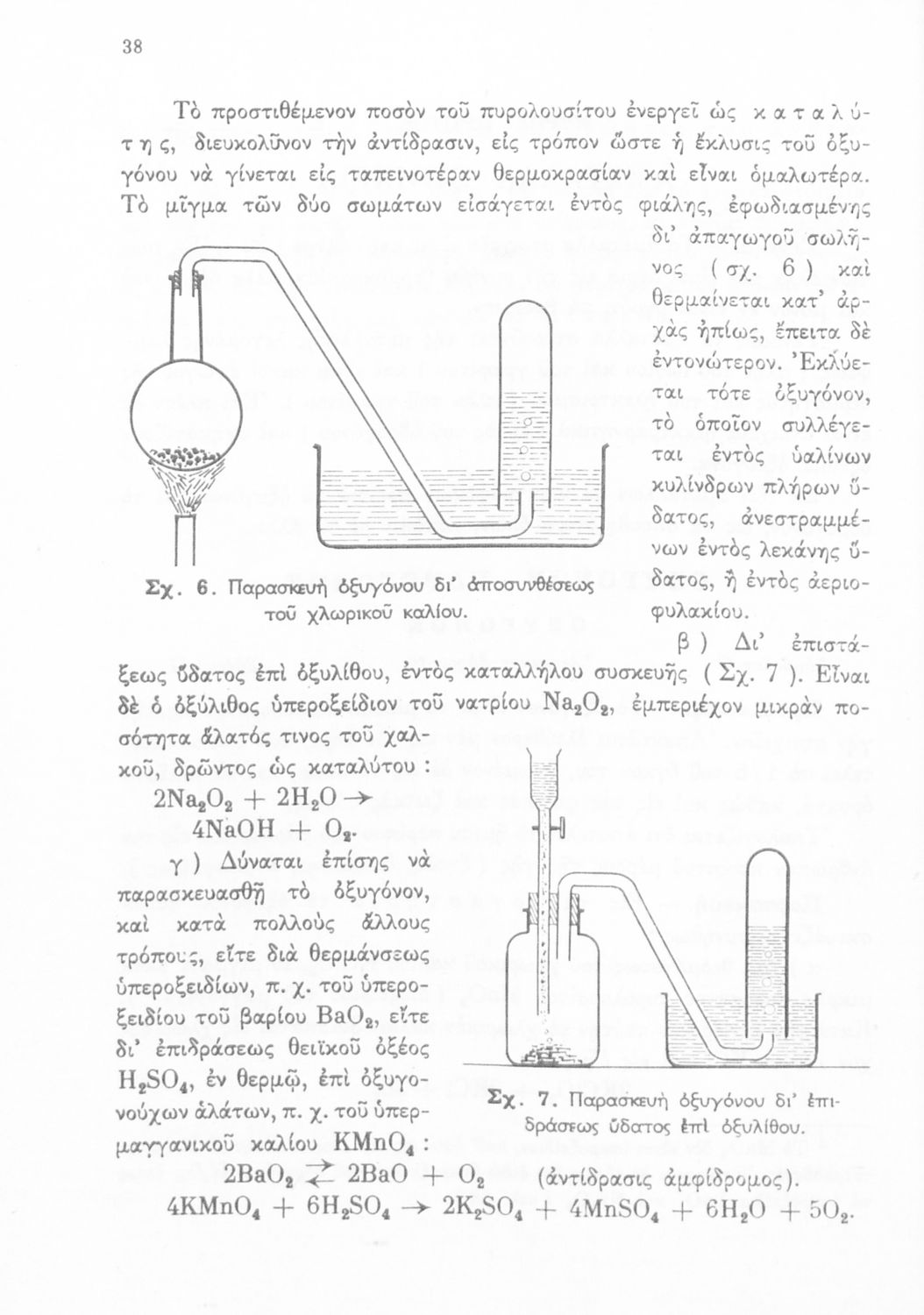 38

Τὸ προστιθέμενον ποσὸν τοῦ πυρολουσίτου ἐνεργεῖ ὡς καταλύτης, διευκολῦνον τὴν ἀντίδρασιν, εἰς τρόπον ὥστε ἡ ἔκλυσις τοῦ ὀξυγόνου νὰ γίνεται εἰς ταπεινοτέραν θερμοκρασίαν καὶ εἶναι ὁμαλωτέρα. Τὸ μῖγμα τῶν δύο σωμάτων εἰσάγεται ἐντὸς φιάλης, ἐφωδιασμένης δι' ἀπαγωγοῦ σωλῆνος ( σχ. 6 ) καὶ θερμαίνεται κατ' ἀρχὰς ἠπίως, ἔπειτα δὲ ἐντονώτερον. Ἐκλύεται τότε ὀξυγόνον, τὸ ὁποῖον συλλέγεται ἐντὸς ὑαλίνων κυλίνδρων πλήρων ὕδατος, ἀνεστραμμένων ἐντὸς λεκάνης ὕδατος, ἢ ἐντὸς ἀεριοφυλακίου.

Σχ. 6. Παρασκευὴ ὀξυγόνου δι' ἀποσυνθέσεως τοῦ χλωρικοῦ καλίου.

β ) Δι' ἐπιστάξεως ὕδατος ἐπὶ ὀξυλίθου, ἐντὸς καταλλήλου συσκευῆς ( Σχ. 7 ). Εἶναι δὲ ὁ ὀξύλιθος ὑπεροξείδιον τοῦ νατρίου $Na_2O_2$, ἐμπεριέχον μικρὰν ποσότητα ἅλατός τινος τοῦ χαλκοῦ, δρῶντος ὡς καταλύτου :

$2Na_2O_2 + 2H_2O \rightarrow 4NaOH + O_2$.

γ ) Δύναται ἐπίσης νὰ παρασκευασθῇ τὸ ὀξυγόνον, καὶ κατὰ πολλοὺς ἄλλους τρόπους, εἴτε διὰ θερμάνσεως ὑπεροξειδίων, π. χ. τοῦ ὑπεροξειδίου τοῦ βαρίου $BaO_2$, εἴτε δι' ἐπιδράσεως θειϊκοῦ ὀξέος $H_2SO_4$, ἐν θερμῷ, ἐπὶ ὀξυγονούχων ἁλάτων, π. χ. τοῦ ὑπερμαγγανικοῦ καλίου $KMnO_4$ :

Σχ. 7. Παρασκευὴ ὀξυγόνου δι' ἐπιδράσεως ὕδατος ἐπὶ ὀξυλίθου.

$2BaO_2 \rightleftarrows 2BaO + O_2$ (ἀντίδρασις ἀμφίδρομος).

$4KMnO_4 + 6H_2SO_4 \rightarrow 2K_2SO_4 + 4MnSO_4 + 6H_2O + 5O_2$.